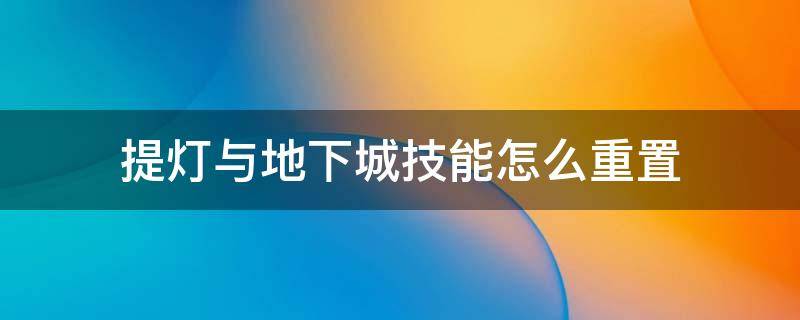 提灯与地下城技能怎么重置